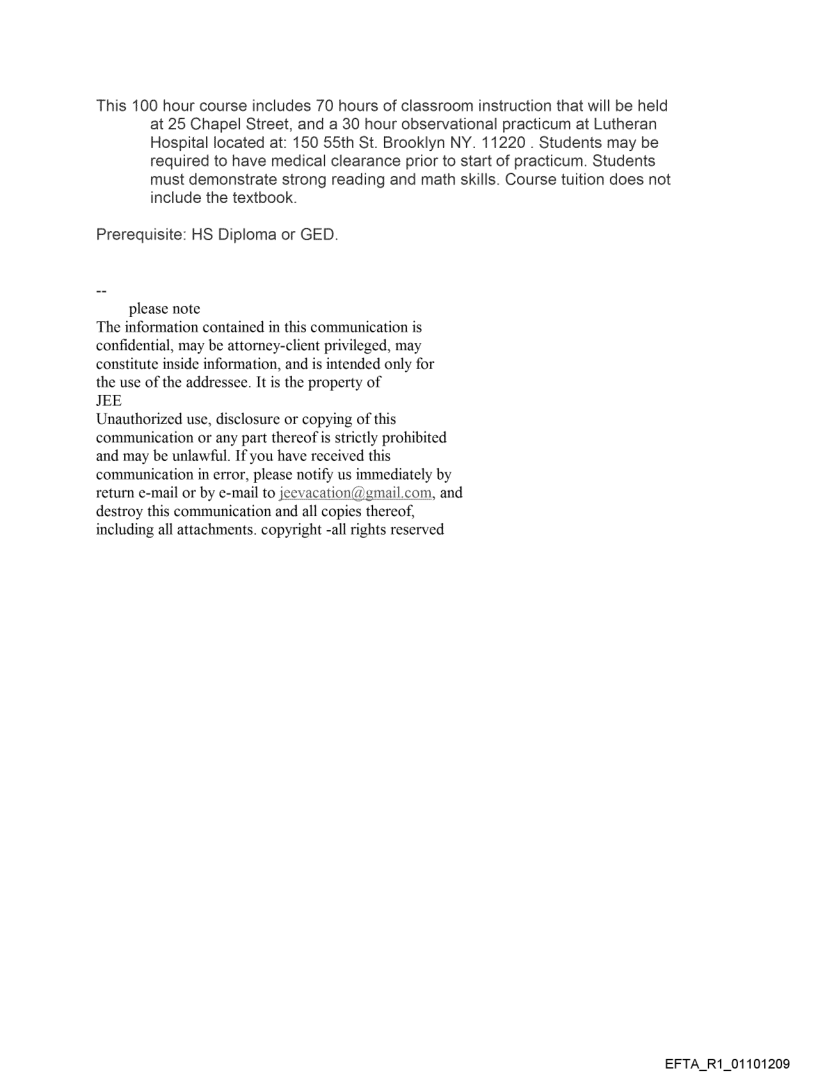 This 100 hour course includes 70 hours of classroom instruction that will be held at 25 Chapel Street, and a 30 hour observational practicum at Lutheran Hospital located at: 150 55th St. Brooklyn NY. 11220 . Students may be required to have medical clearance prior to start of practicum. Students must demonstrate strong reading and math skills. Course tuition does not include the textbook.

Prerequisite: HS Diploma or GED.

--
please note
The information contained in this communication is confidential, may be attorney-client privileged, may constitute inside information, and is intended only for the use of the addressee. It is the property of JEE
Unauthorized use, disclosure or copying of this communication or any part thereof is strictly prohibited and may be unlawful. If you have received this communication in error, please notify us immediately by return e-mail or by e-mail to jeevacation@gmail.com, and destroy this communication and all copies thereof, including all attachments. copyright -all rights reserved

EFTA_R1_01101209